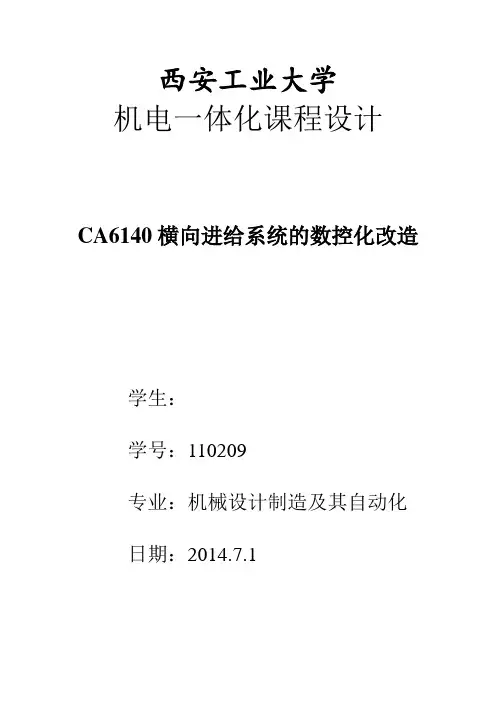 西安工业大学
机电一体化课程设计

CA6140 横向进给系统的数控化改造

学生：

学号：110209

专业：机械设计制造及其自动化

日期：2014.7.1